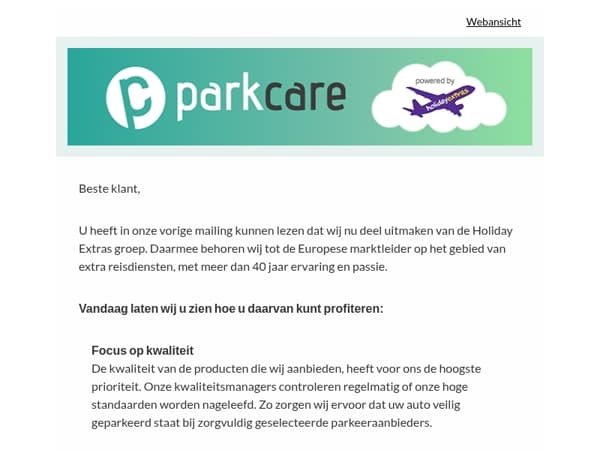 Webansicht

parkcare

powered by holidayextras

Beste klant,

U heeft in onze vorige mailing kunnen lezen dat wij nu deel uitmaken van de Holiday Extras groep. Daarmee behoren wij tot de Europese marktleider op het gebied van extra reisdiensten, met meer dan 40 jaar ervaring en passie.

Vandaag laten wij u zien hoe u daarvan kunt profiteren:

Focus op kwaliteit
De kwaliteit van de producten die wij aanbieden, heeft voor ons de hoogste prioriteit. Onze kwaliteitsmanagers controleren regelmatig of onze hoge standaarden worden nageleefd. Zo zorgen wij ervoor dat uw auto veilig geparkeerd staat bij zorgvuldig geselecteerde parkeeraanbieders.